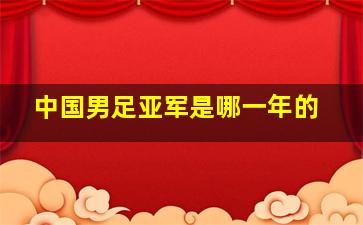 中国男足亚军是哪一年的